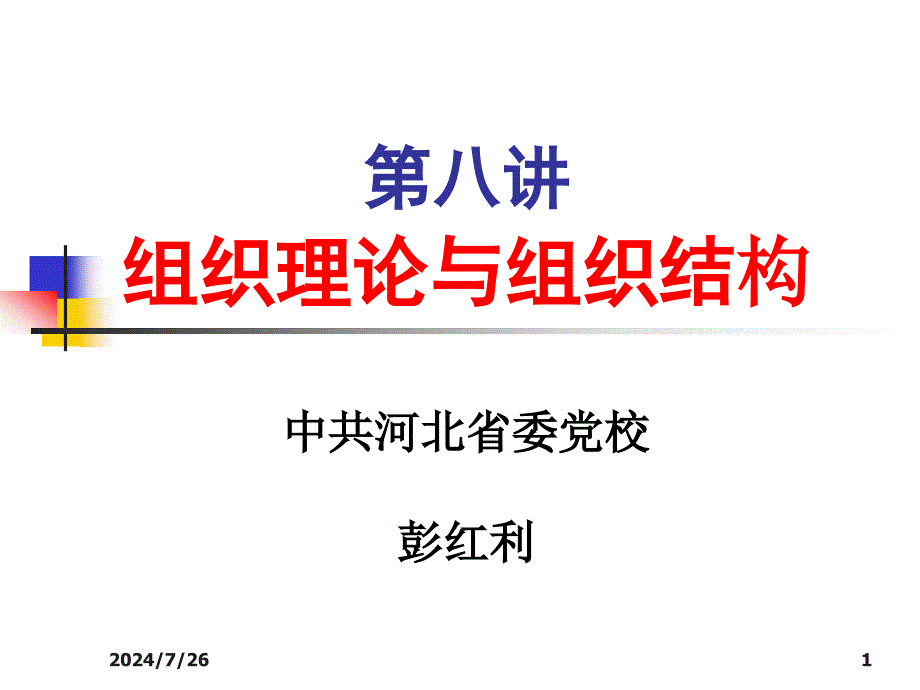 第八讲
组织理论与组织结构

中共河北省委党校

彭红利

2024/7/26

1